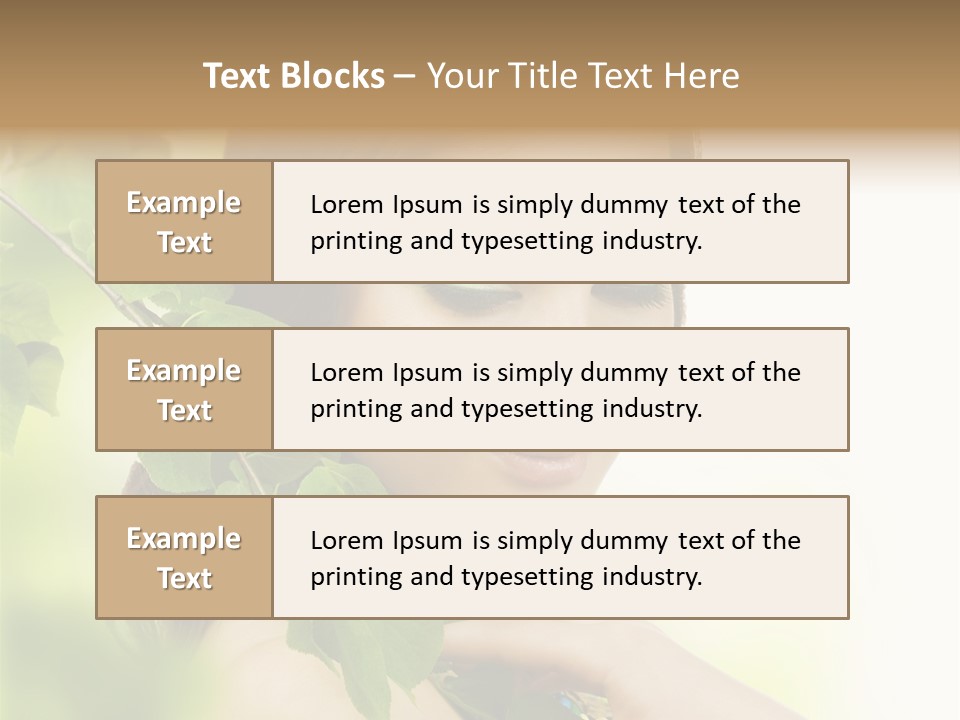 Text Blocks – Your Title Text Here

Example Text

Lorem Ipsum is simply dummy text of the printing and typesetting industry.

Example Text

Lorem Ipsum is simply dummy text of the printing and typesetting industry.

Example Text

Lorem Ipsum is simply dummy text of the printing and typesetting industry.